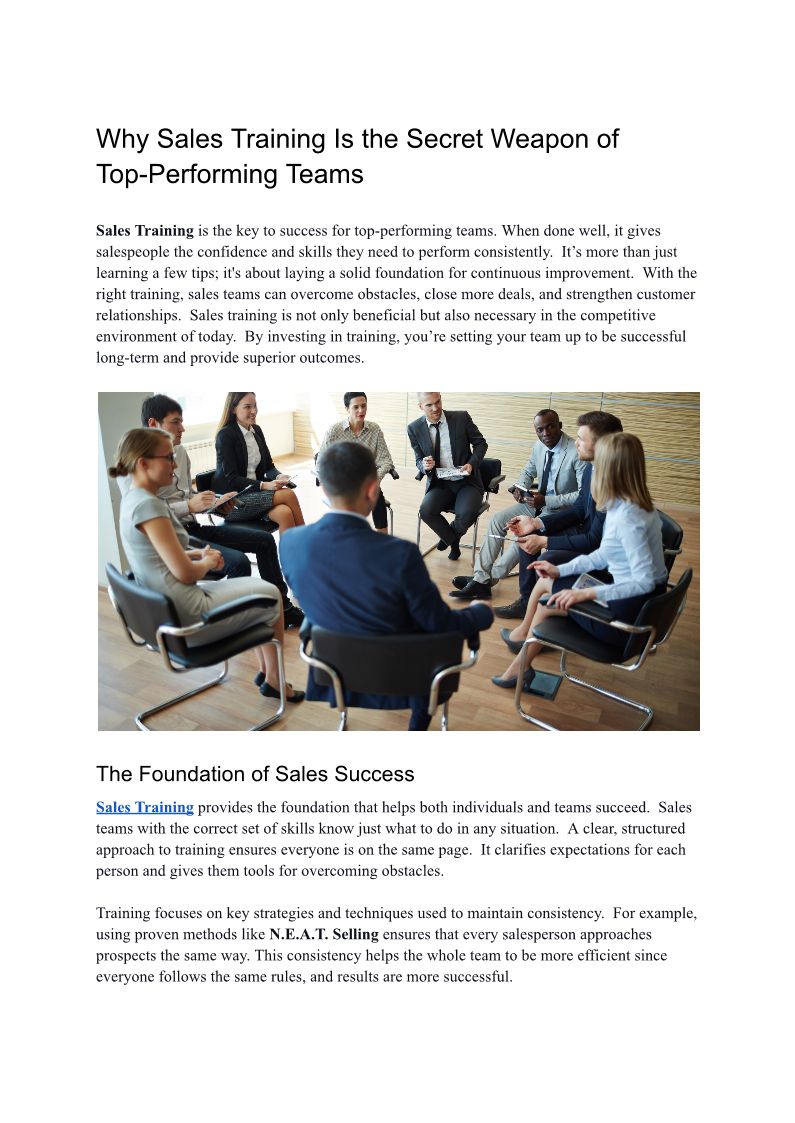 Why Sales Training Is the Secret Weapon of Top-Performing Teams

Sales Training is the key to success for top-performing teams. When done well, it gives salespeople the confidence and skills they need to perform consistently. It's more than just learning a few tips; it's about laying a solid foundation for continuous improvement. With the right training, sales teams can overcome obstacles, close more deals, and strengthen customer relationships. Sales training is not only beneficial but also necessary in the competitive environment of today. By investing in training, you're setting your team up to be successful long-term and provide superior outcomes.

The Foundation of Sales Success

Sales Training provides the foundation that helps both individuals and teams succeed. Sales teams with the correct set of skills know just what to do in any situation. A clear, structured approach to training ensures everyone is on the same page. It clarifies expectations for each person and gives them tools for overcoming obstacles.

Training focuses on key strategies and techniques used to maintain consistency. For example, using proven methods like N.E.A.T. Selling ensures that every salesperson approaches prospects the same way. This consistency helps the whole team to be more efficient since everyone follows the same rules, and results are more successful.